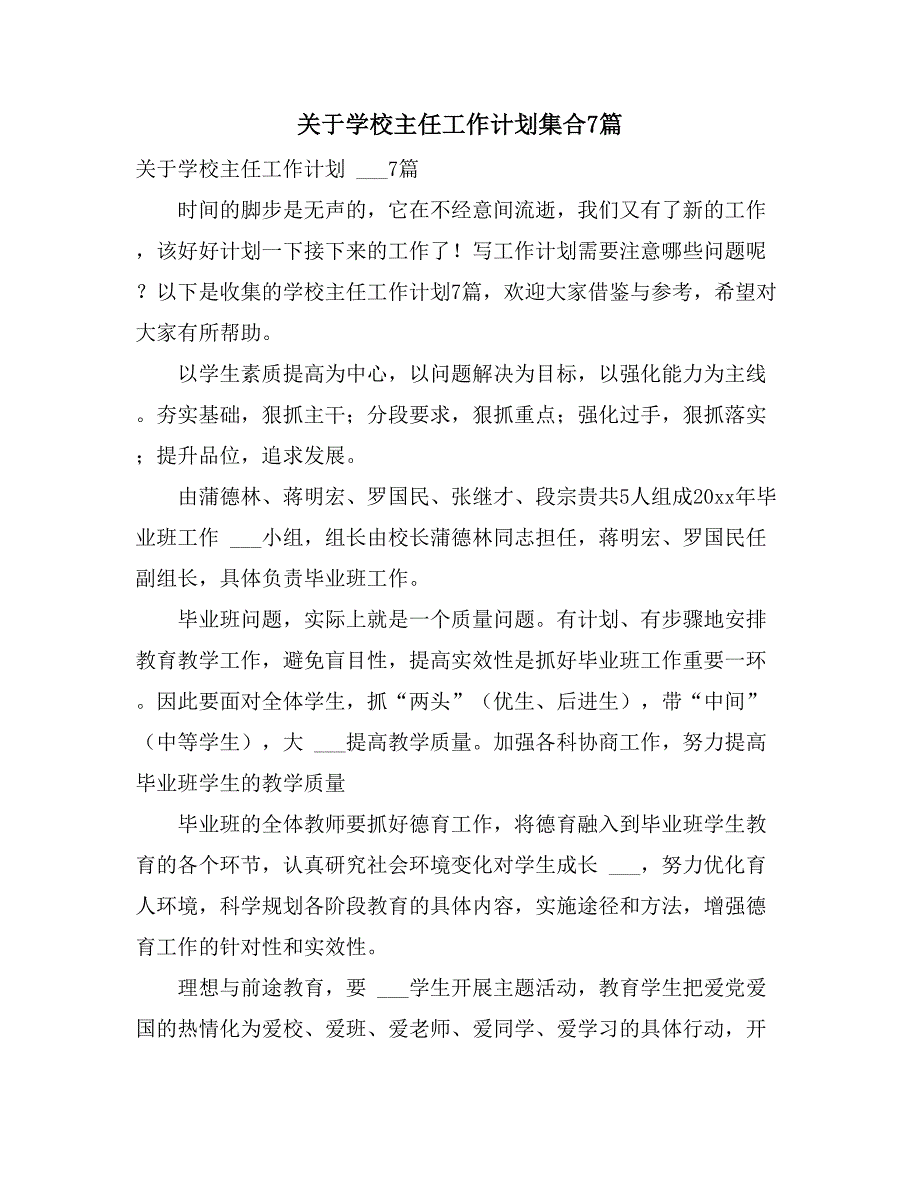 关于学校主任工作计划集合7篇

关于学校主任工作计划 ___7篇

时间的脚步是无声的，它在不经意间流逝，我们又有了新的工作，该好好计划一下接下来的工作了！写工作计划需要注意哪些问题呢？以下是收集的学校主任工作计划7篇，欢迎大家借鉴与参考，希望对大家有所帮助。

以学生素质提高为中心，以问题解决为目标，以强化能力为主线。夯实基础，狠抓主干；分段要求，狠抓重点；强化过手，狠抓落实；提升品位，追求发展。

由蒲德林、蒋明宏、罗国民、张继才、段宗贵共5人组成20xx年毕业班工作 ___小组，组长由校长蒲德林同志担任，蒋明宏、罗国民任副组长，具体负责毕业班工作。

毕业班问题，实际上就是一个质量问题。有计划、有步骤地安排教育教学工作，避免盲目性，提高实效性是抓好毕业班工作重要一环。因此要面对全体学生，抓“两头”（优生、后进生），带“中间”（中等学生），大 ___提高教学质量。加强各科协商工作，努力提高毕业班学生的教学质量

毕业班的全体教师要抓好德育工作，将德育融入到毕业班学生教育的各个环节，认真研究社会环境变化对学生成长 ___，努力优化育人环境，科学规划各阶段教育的具体内容，实施途径和方法，增强德育工作的针对性和实效性。

理想与前途教育，要 ___学生开展主题活动，教育学生把爱党爱国的热情化为爱校、爱班、爱老师、爱同学、爱学习的具体行动，开